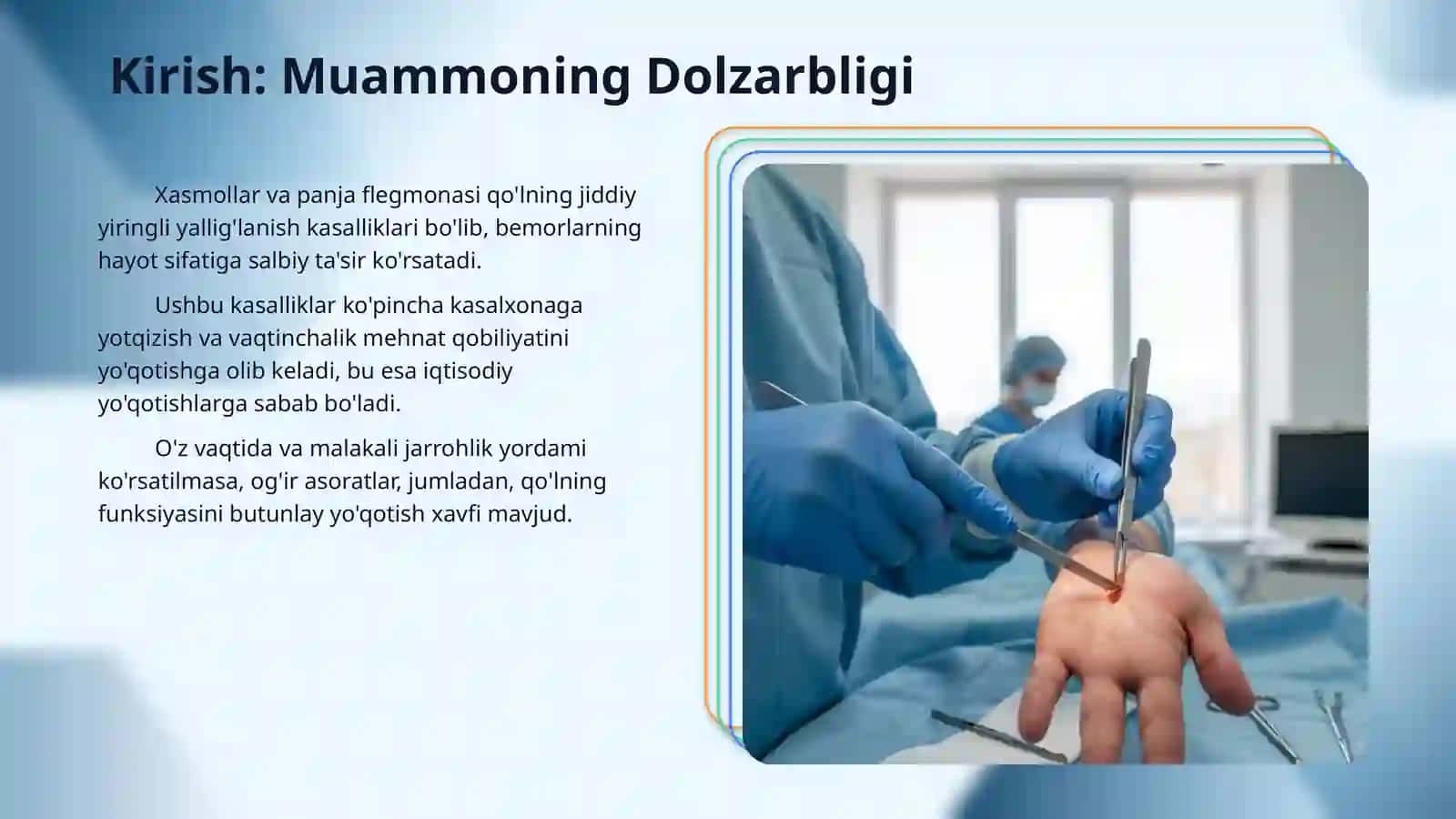 Kirish: Muammoning Dolzarbligi

Xasmollar va panja flegmonasi qo'lning jiddiy yiringli yallig'lanish kasalliklari bo'lib, bemorlarning hayot sifatiga salbiy ta'sir ko'rsatadi.

Ushbu kasalliklar ko'pincha kasalxonaga yotqizish va vaqtinchalik mehnat qobiliyatini yo'qotishga olib keladi, bu esa iqtisodiy yo'qotishlarga sabab bo'ladi.

O'z vaqtida va malakali jarrohlik yordami ko'rsatilmasa, og'ir asoratlar, jumladan, qo'lning funksiyasini butunlay yo'qotish xavfi mavjud.